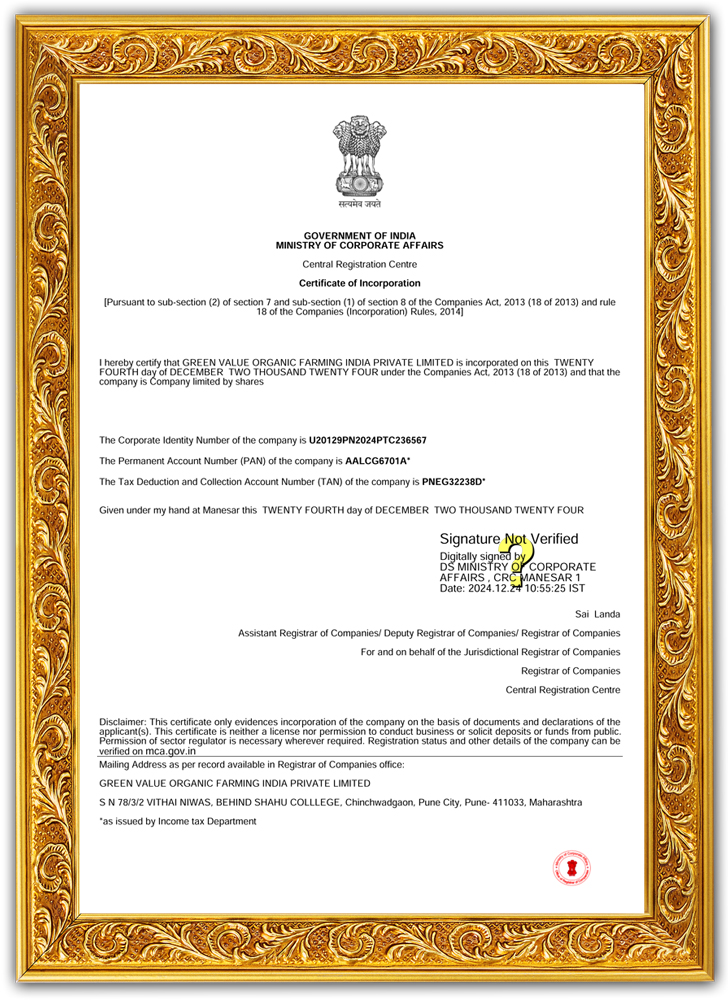 सत्यमेव जयते

GOVERNMENT OF INDIA
MINISTRY OF CORPORATE AFFAIRS

Central Registration Centre

Certificate of Incorporation

[Pursuant to sub-section (2) of section 7 and sub-section (1) of section 8 of the Companies Act, 2013 (18 of 2013) and rule 18 of the Companies (Incorporation) Rules, 2014]

I hereby certify that GREEN VALUE ORGANIC FARMING INDIA PRIVATE LIMITED is incorporated on this TWENTY FOURTH day of DECEMBER TWO THOUSAND TWENTY FOUR under the Companies Act, 2013 (18 of 2013) and that the company is Company limited by shares

The Corporate Identity Number of the company is U20129PN2024PTC236567

The Permanent Account Number (PAN) of the company is AALCG6701A*

The Tax Deduction and Collection Account Number (TAN) of the company is PNEG32238D*

Given under my hand at Manesar this TWENTY FOURTH day of DECEMBER TWO THOUSAND TWENTY FOUR

Signature Not Verified
Digitally signed by
DS MINISTRY OF CORPORATE AFFAIRS , CRC MANESAR 1
Date: 2024.12.24 10:55:25 IST

Sai Landa

Assistant Registrar of Companies/ Deputy Registrar of Companies/ Registrar of Companies

For and on behalf of the Jurisdictional Registrar of Companies

Registrar of Companies

Central Registration Centre

Disclaimer: This certificate only evidences incorporation of the company on the basis of documents and declarations of the applicant(s). This certificate is neither a license nor permission to conduct business or solicit deposits or funds from public. Permission of sector regulator is necessary wherever required. Registration status and other details of the company can be verified on mca.gov.in

Mailing Address as per record available in Registrar of Companies office:

GREEN VALUE ORGANIC FARMING INDIA PRIVATE LIMITED

S N 78/3/2 VITHAI NIWAS, BEHIND SHAHU COLLLEGE, Chinchwadgaon, Pune City, Pune- 411033, Maharashtra

*as issued by Income tax Department